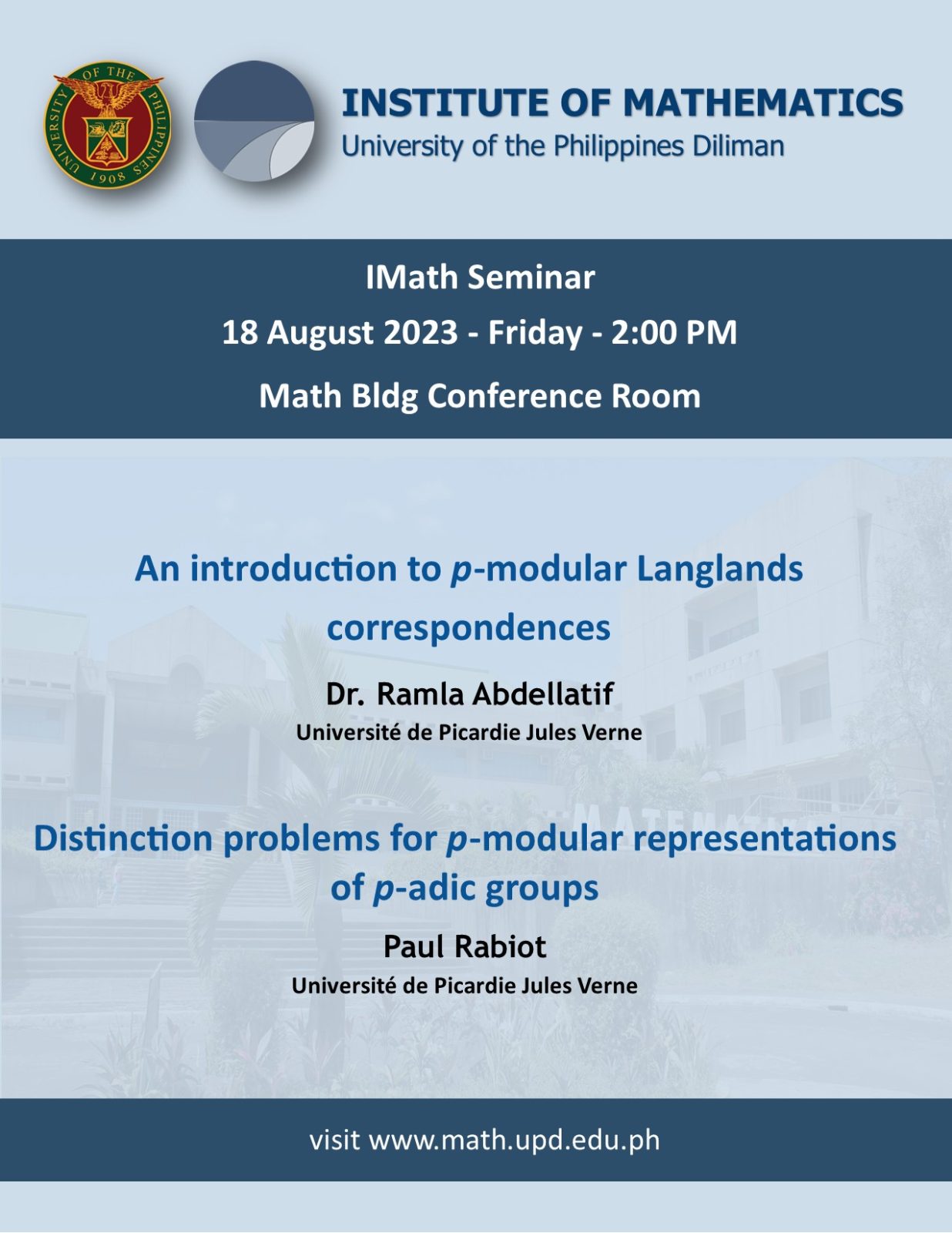 UNIVERSITY OF THE PHILIPPINES 1908

INSTITUTE OF MATHEMATICS
University of the Philippines Diliman

IMath Seminar
18 August 2023 - Friday - 2:00 PM
Math Bldg Conference Room

An introduction to $p$-modular Langlands correspondences

Dr. Ramla Abdellatif
Université de Picardie Jules Verne

Distinction problems for $p$-modular representations of $p$-adic groups

Paul Rabiot
Université de Picardie Jules Verne

visit www.math.upd.edu.ph